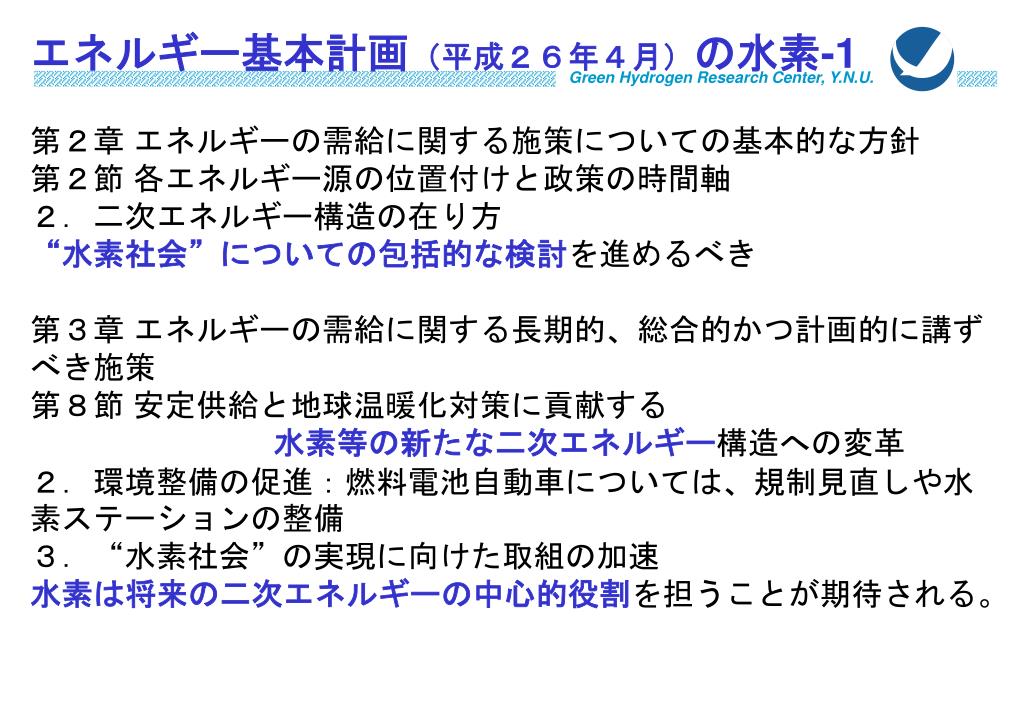 エネルギー基本計画（平成２６年４月）の水素-1
Green Hydrogen Research Center, Y.N.U.

第２章 エネルギーの需給に関する施策についての基本的な方針
第２節 各エネルギー源の位置付けと政策の時間軸
２．二次エネルギー構造の在り方
“水素社会”についての包括的な検討を進めるべき

第３章 エネルギーの需給に関する長期的、総合的かつ計画的に講ずべき施策
第８節 安定供給と地球温暖化対策に貢献する
水素等の新たな二次エネルギー構造への変革
２．環境整備の促進：燃料電池自動車については、規制見直しや水素ステーションの整備
３．“水素社会”の実現に向けた取組の加速
水素は将来の二次エネルギーの中心的役割を担うことが期待される。